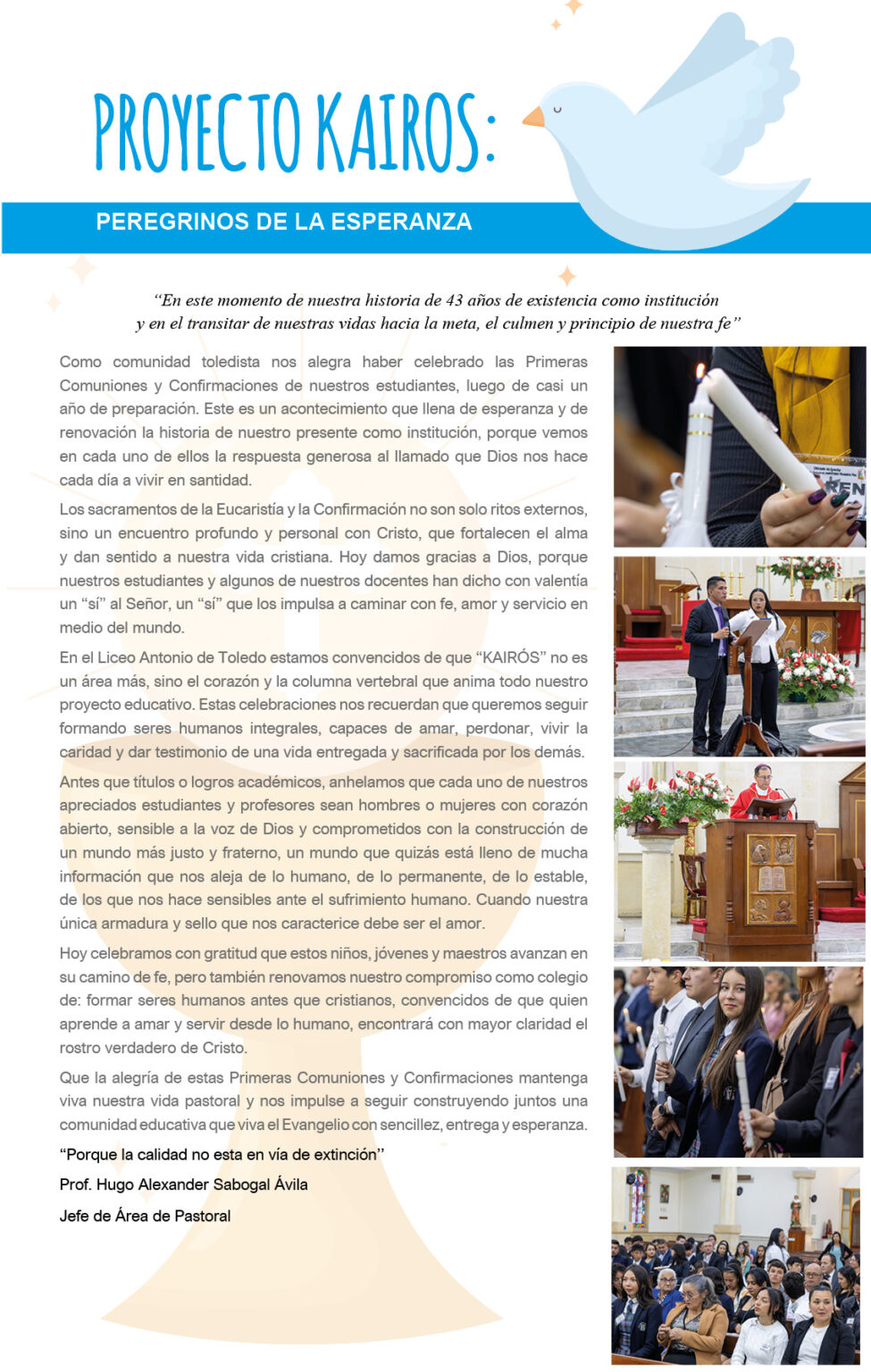 PROYECTO KAIROS:

PEREGRINOS DE LA ESPERANZA

"En este momento de nuestra historia de 43 años de existencia como institución y en el transitar de nuestras vidas hacia la meta, el culmen y principio de nuestra fe"

Como comunidad toledista nos alegra haber celebrado las Primeras Comuniones y Confirmaciones de nuestros estudiantes, luego de casi un año de preparación. Este es un acontecimiento que llena de esperanza y de renovación la historia de nuestro presente como institución, porque vemos en cada uno de ellos la respuesta generosa al llamado que Dios nos hace cada día a vivir en santidad.

Los sacramentos de la Eucaristía y la Confirmación no son solo ritos externos, sino un encuentro profundo y personal con Cristo, que fortalecen el alma y dan sentido a nuestra vida cristiana. Hoy damos gracias a Dios, porque nuestros estudiantes y algunos de nuestros docentes han dicho con valentía un "sí" al Señor, un "sí" que los impulsa a caminar con fe, amor y servicio en medio del mundo.

En el Liceo Antonio de Toledo estamos convencidos de que "KAIRÓS" no es un área más, sino el corazón y la columna vertebral que anima todo nuestro proyecto educativo. Estas celebraciones nos recuerdan que queremos seguir formando seres humanos integrales, capaces de amar, perdonar, vivir la caridad y dar testimonio de una vida entregada y sacrificada por los demás.

Antes que títulos o logros académicos, anhelamos que cada uno de nuestros apreciados estudiantes y profesores sean hombres o mujeres con corazón abierto, sensible a la voz de Dios y comprometidos con la construcción de un mundo más justo y fraterno, un mundo que quizás está lleno de mucha información que nos aleja de lo humano, de lo permanente, de lo estable, de los que nos hace sensibles ante el sufrimiento humano. Cuando nuestra única armadura y sello que nos caracterice debe ser el amor.

Hoy celebramos con gratitud que estos niños, jóvenes y maestros avanzan en su camino de fe, pero también renovamos nuestro compromiso como colegio de: formar seres humanos antes que cristianos, convencidos de que quien aprende a amar y servir desde lo humano, encontrará con mayor claridad el rostro verdadero de Cristo.

Que la alegría de estas Primeras Comuniones y Confirmaciones mantenga viva nuestra vida pastoral y nos impulse a seguir construyendo juntos una comunidad educativa que viva el Evangelio con sencillez, entrega y esperanza.

"Porque la calidad no esta en vía de extinción"

Prof. Hugo Alexander Sabogal Ávila

Jefe de Área de Pastoral